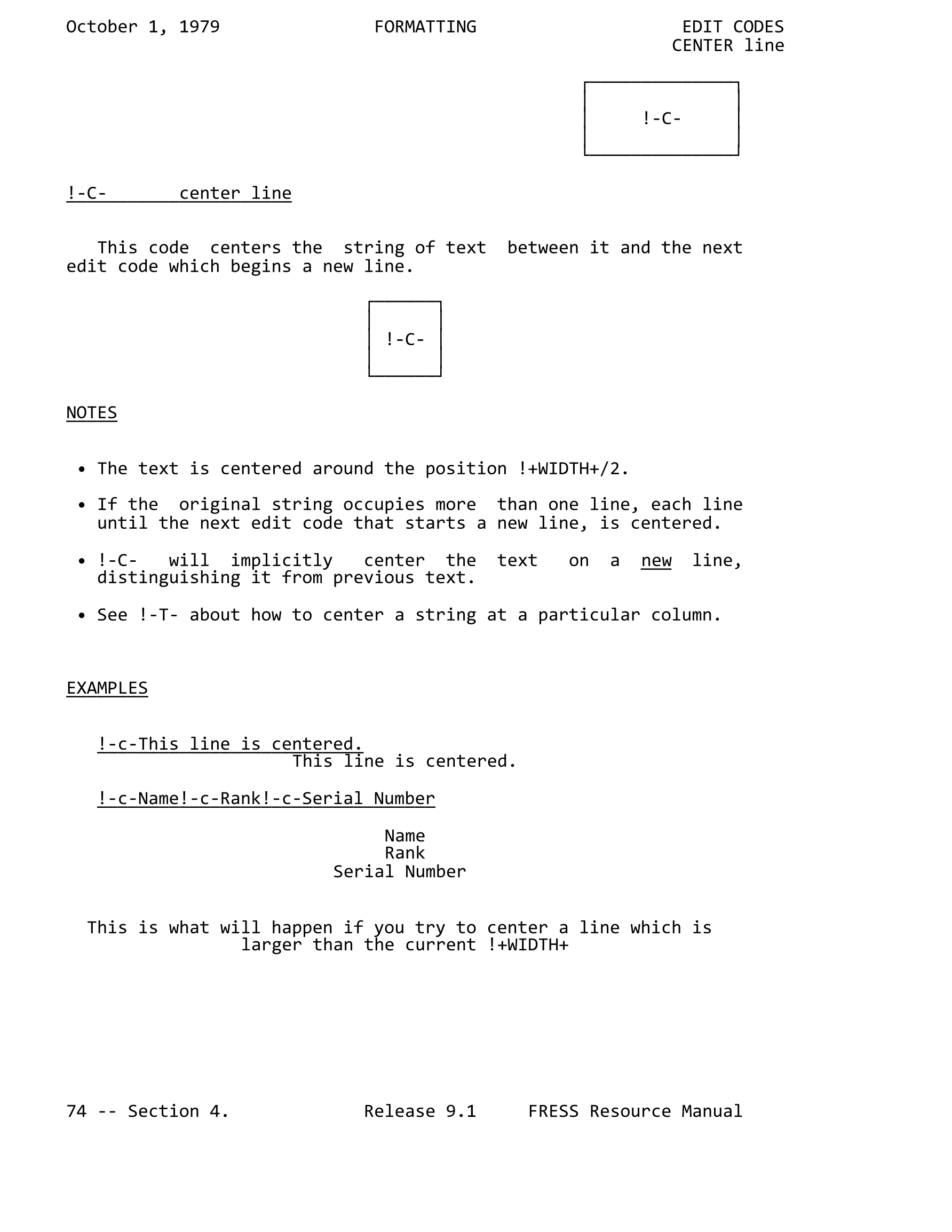 October 1, 1979 FORMATTING EDIT CODES
CENTER line

!-C-

!-C- center line

This code centers the string of text between it and the next edit code which begins a new line.

!-C-

NOTES

• The text is centered around the position !+WIDTH+/2.

• If the original string occupies more than one line, each line until the next edit code that starts a new line, is centered.

• !-C- will implicitly center the text on a new line, distinguishing it from previous text.

• See !-T- about how to center a string at a particular column.

EXAMPLES

!-c-This line is centered.
This line is centered.

!-c-Name!-c-Rank!-c-Serial Number

Name
Rank
Serial Number

This is what will happen if you try to center a line which is
larger than the current !+WIDTH+

74 -- Section 4. Release 9.1 FRESS Resource Manual